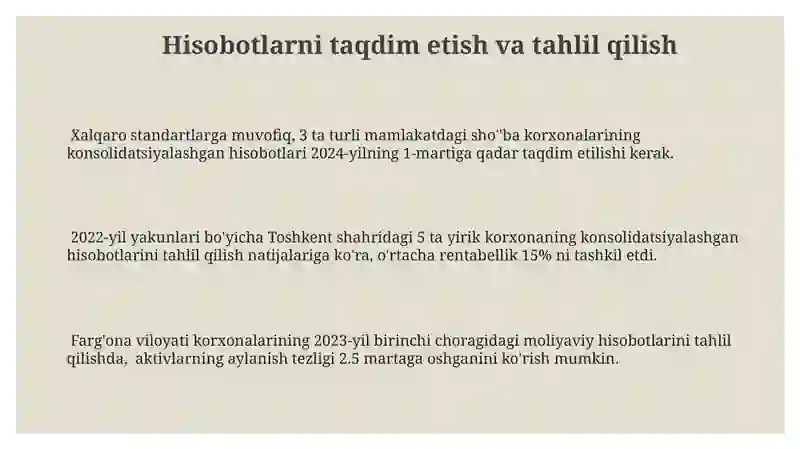 Hisobotlarni taqdim etish va tahlil qilish

Xalqaro standartlarga muvofiq, 3 ta turli mamlakatdagi sho''ba korxonalarining konsolidatsiyalashgan hisobotlari 2024-yilning 1-martiga qadar taqdim etilishi kerak.

2022-yil yakunlari bo'yicha Toshkent shahridagi 5 ta yirik korxonaning konsolidatsiyalashgan hisobotlarini tahlil qilish natijalariga ko'ra, o'rtacha rentabellik 15% ni tashkil etdi.

Farg'ona viloyati korxonalarining 2023-yil birinchi choragidagi moliyaviy hisobotlarini tahlil qilishda, aktivlarning aylanish tezligi 2.5 martaga oshganini ko'rish mumkin.